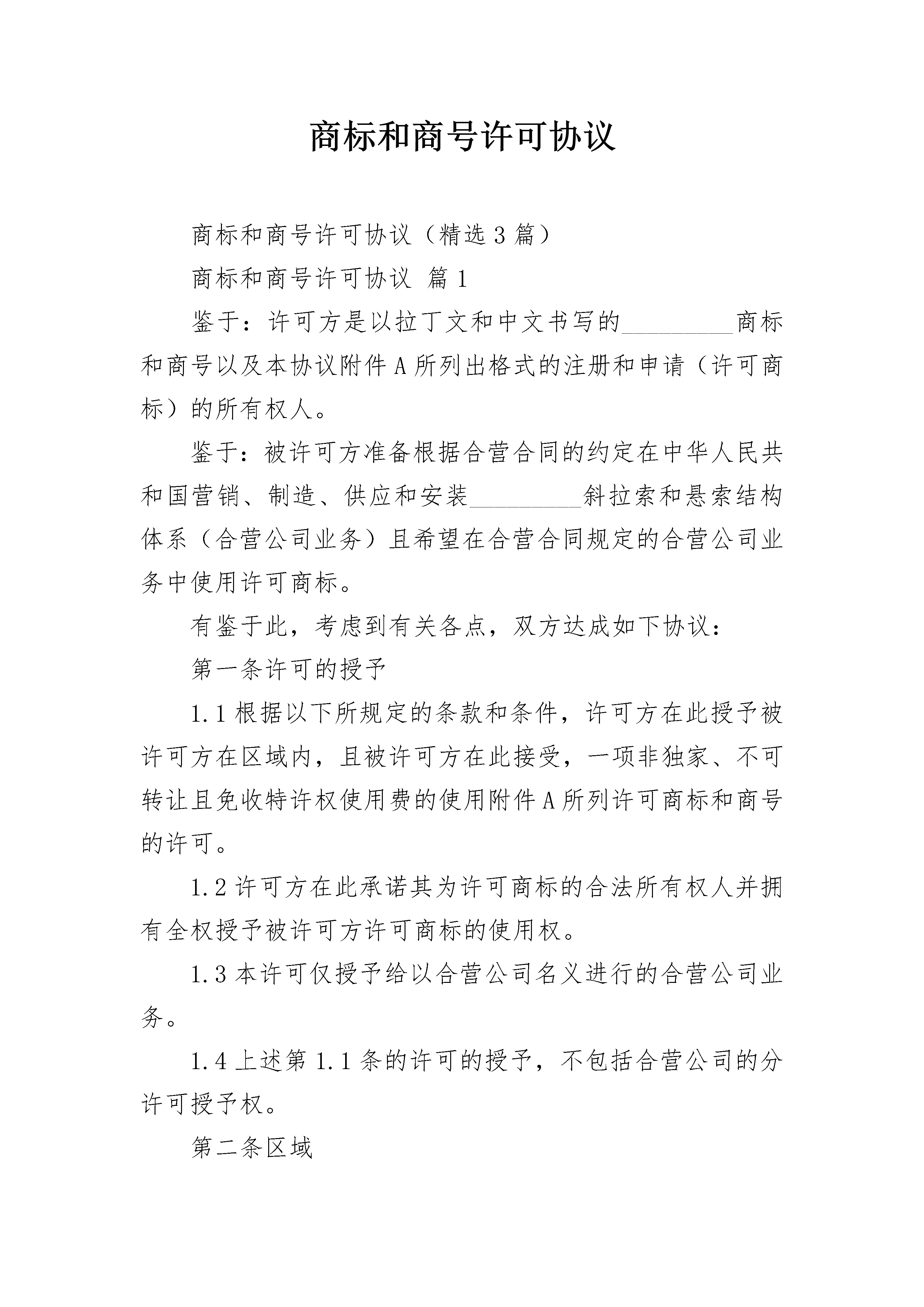 商标和商号许可协议

商标和商号许可协议（精选3篇）

商标和商号许可协议 篇1

鉴于：许可方是以拉丁文和中文书写的_________商标和商号以及本协议附件A所列出格式的注册和申请（许可商标）的所有权人。

鉴于：被许可方准备根据合营合同的约定在中华人民共和国营销、制造、供应和安装_________斜拉索和悬索结构体系（合营公司业务）且希望在合营合同规定的合营公司业务中使用许可商标。

有鉴于此，考虑到有关各点，双方达成如下协议：

第一条许可的授予

1.1根据以下所规定的条款和条件，许可方在此授予被许可方在区域内，且被许可方在此接受，一项非独家、不可转让且免收特许权使用费的使用附件A所列许可商标和商号的许可。

1.2许可方在此承诺其为许可商标的合法所有权人并拥有全权授予被许可方许可商标的使用权。

1.3本许可仅授予给以合营公司名义进行的合营公司业务。

1.4上述第1.1条的许可的授予，不包括合营公司的分许可授予权。

第二条区域